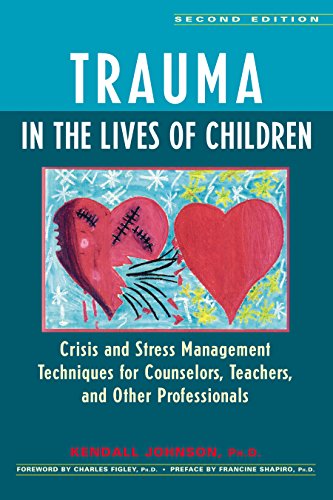 SECOND EDITION

TRAUMA

IN THE LIVES OF CHILDREN

Crisis and Stress Management Techniques for Counselors, Teachers, and Other Professionals

KENDALL JOHNSON, PH.D.

FOREWORD BY CHARLES FIGLEY, PH.D. • PREFACE BY FRANCINE SHAPIRO, PH.D.